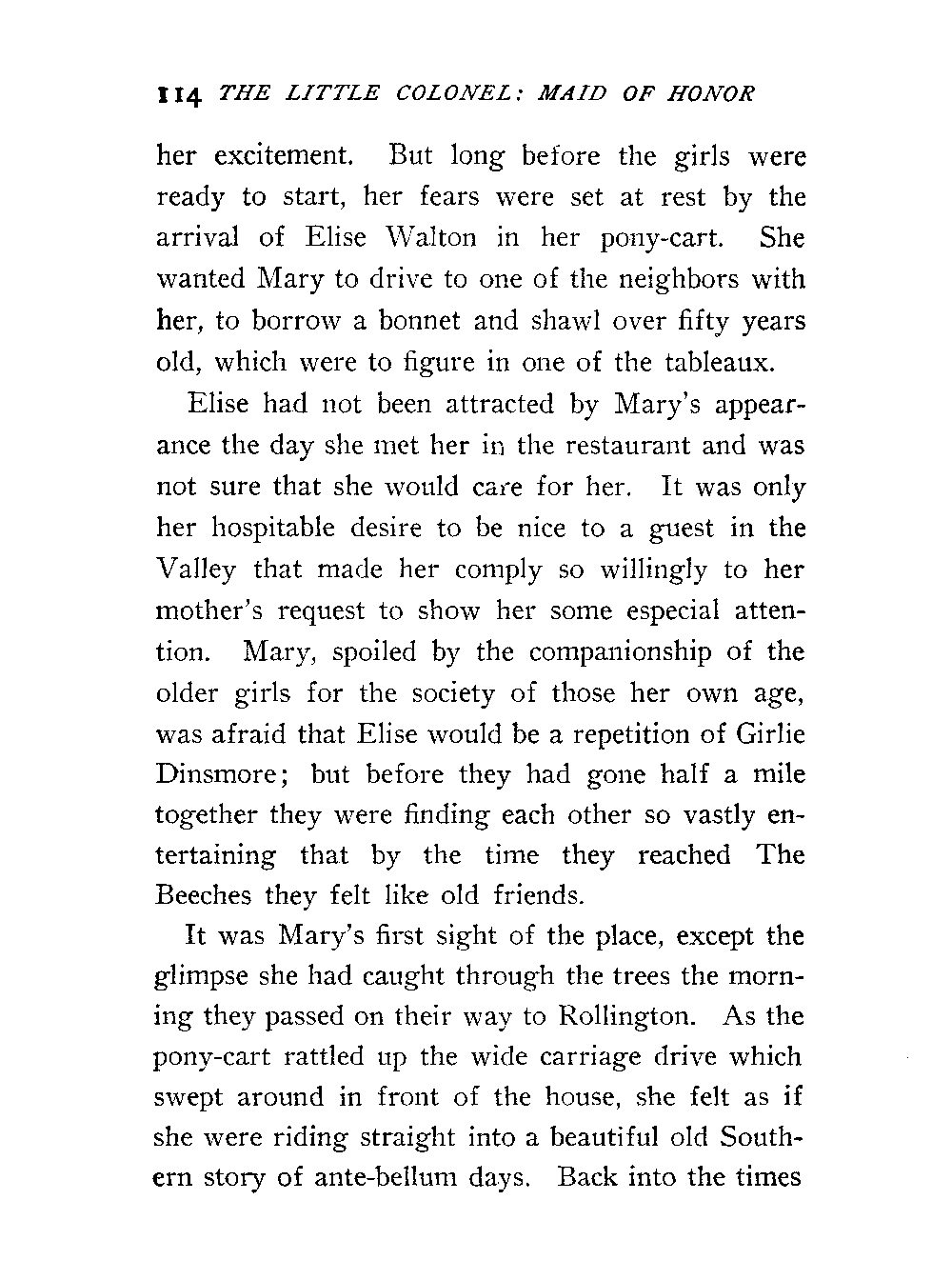 114 THE LITTLE COLONEL: MAID OF HONOR

her excitement. But long before the girls were ready to start, her fears were set at rest by the arrival of Elise Walton in her pony-cart. She wanted Mary to drive to one of the neighbors with her, to borrow a bonnet and shawl over fifty years old, which were to figure in one of the tableaux.

Elise had not been attracted by Mary's appearance the day she met her in the restaurant and was not sure that she would care for her. It was only her hospitable desire to be nice to a guest in the Valley that made her comply so willingly to her mother's request to show her some especial attention. Mary, spoiled by the companionship of the older girls for the society of those her own age, was afraid that Elise would be a repetition of Girlie Dinsmore; but before they had gone half a mile together they were finding each other so vastly entertaining that by the time they reached The Beeches they felt like old friends.

It was Mary's first sight of the place, except the glimpse she had caught through the trees the morning they passed on their way to Rollington. As the pony-cart rattled up the wide carriage drive which swept around in front of the house, she felt as if she were riding straight into a beautiful old Southern story of ante-bellum days. Back into the times